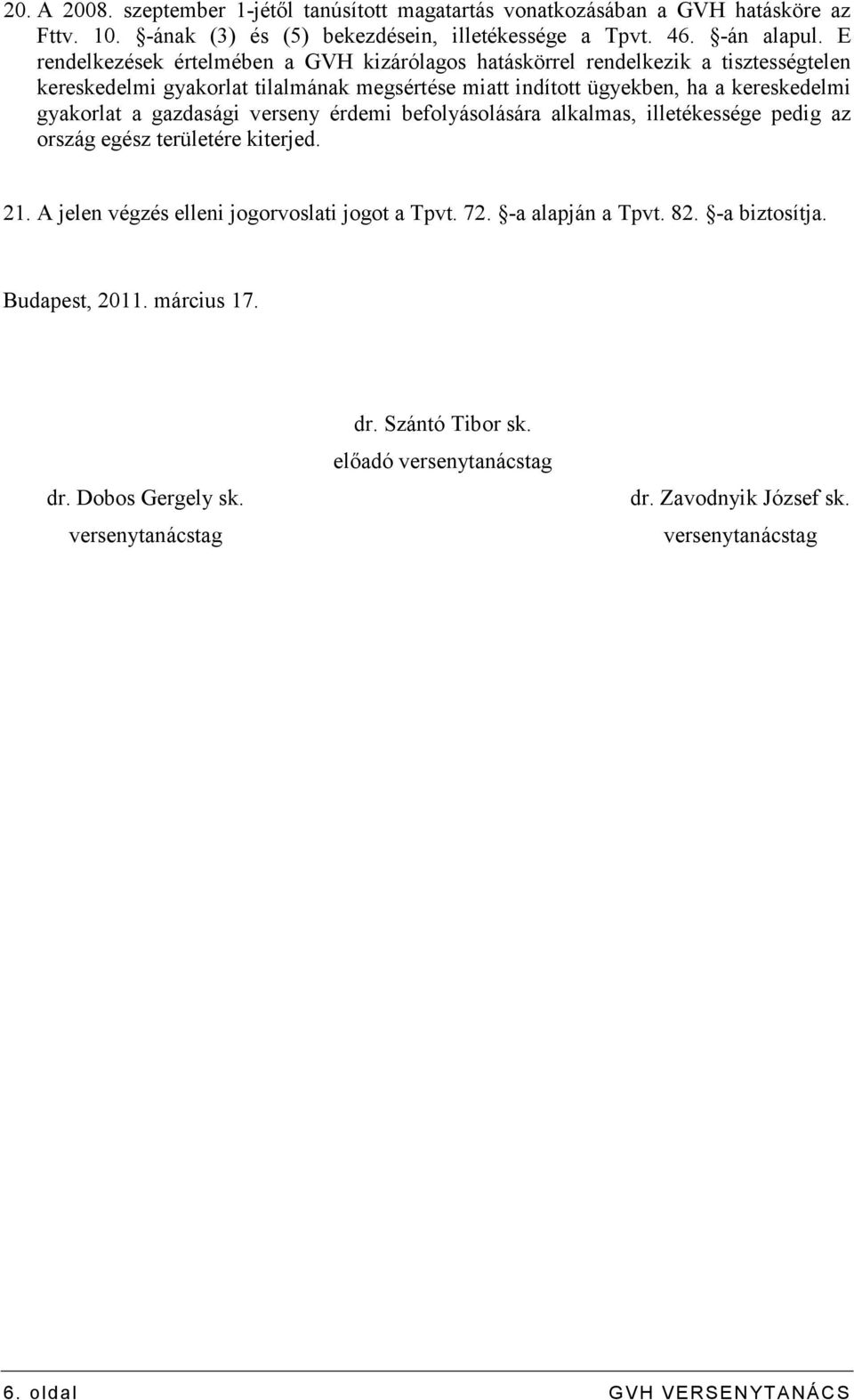 20. A 2008. szeptember 1-jétől tanúsított magatartás vonatkozásában a GVH hatásköre az Fttv. 10. §-ának (3) és (5) bekezdésein, illetékessége a Tpvt. 46. §-án alapul. E rendelkezések értelmében a GVH kizárólagos hatáskörrel rendelkezik a tisztességtelen kereskedelmi gyakorlat tilalmának megsértése miatt indított ügyekben, ha a kereskedelmi gyakorlat a gazdasági verseny érdemi befolyásolására alkalmas, illetékessége pedig az ország egész területére kiterjed.

21. A jelen végzés elleni jogorvoslati jogot a Tpvt. 72. §-a alapján a Tpvt. 82. §-a biztosítja.

Budapest, 2011. március 17.

dr. Szántó Tibor sk.
előadó versenytanácstag

dr. Dobos Gergely sk.
versenytanácstag

dr. Zavodnyik József sk.
versenytanácstag

6. oldal
GVH VERSENYTANÁCS